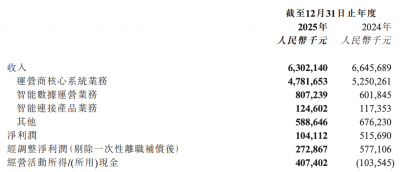 | | 截至12月31日止年度 | |
|---|---|---|
| | 2025年 | 2024年 |
| | 人民幣千元 | 人民幣千元 |
| 收入 | 6,302,140 | 6,645,689 |
| 運營商核心系統業務 | 4,781,653 | 5,250,261 |
| 智能數據運營業務 | 807,239 | 601,845 |
| 智能連接產品業務 | 124,602 | 117,353 |
| 其他 | 588,646 | 676,230 |
| 淨利潤 | 104,112 | 515,690 |
| 經調整淨利潤(剔除一次性離職補償後) | 272,867 | 577,106 |
| 經營活動所得/(所用)現金 | 407,402 | (103,545) |